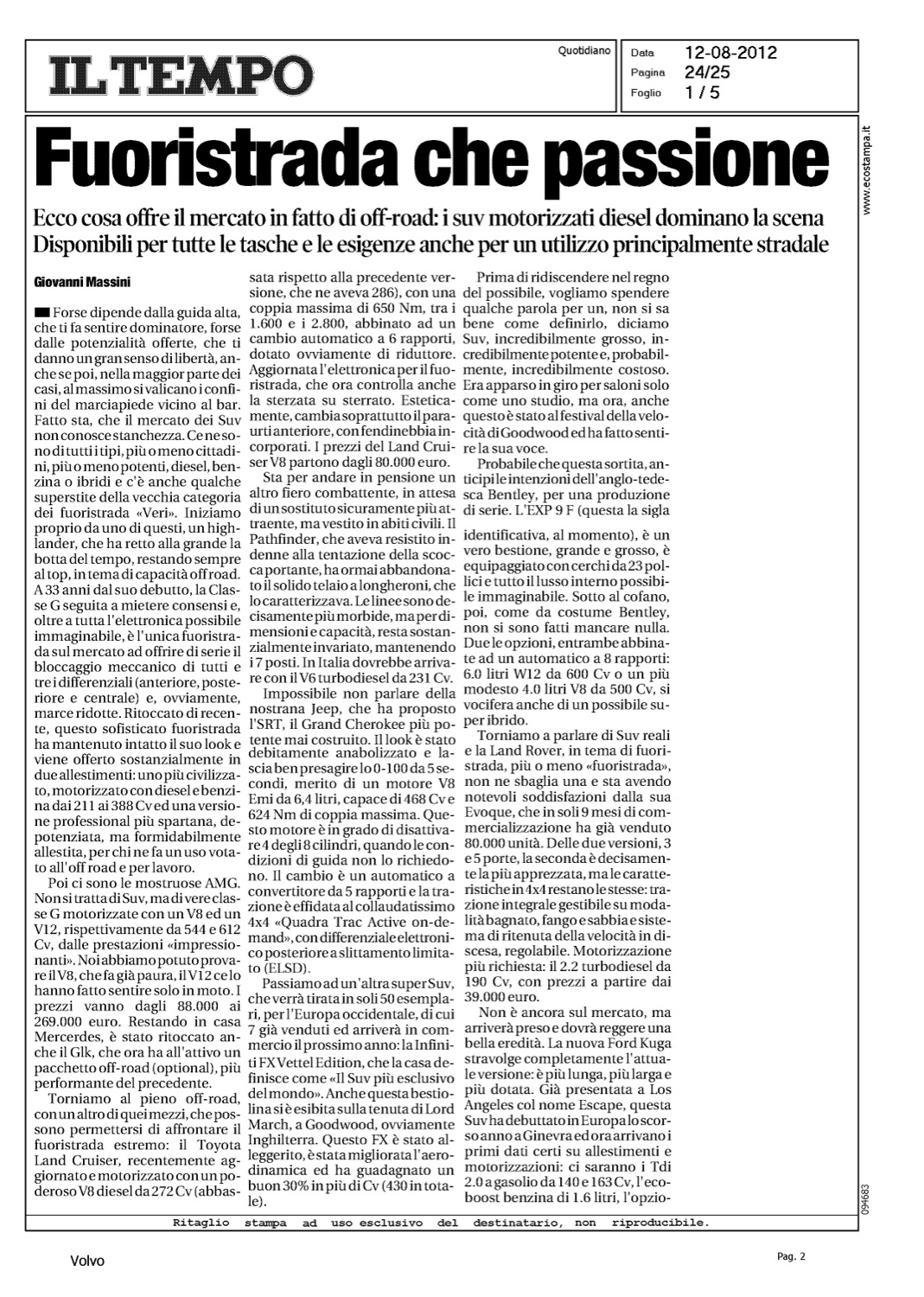 IL TEMPO

Quotidiano

Data 12-08-2012
Pagina 24/25
Foglio 1 / 5

www.ecostampa.it

Fuoristrada che passione

Ecco cosa offre il mercato in fatto di off-road: i suv motorizzati diesel dominano la scena
Disponibili per tutte le tasche e le esigenze anche per un utilizzo principalmente stradale

Giovanni Massini

Forse dipende dalla guida alta, che ti fa sentire dominatore, forse dalle potenzialità offerte, che ti danno un gran senso di libertà, anche se poi, nella maggior parte dei casi, al massimo si valicano i confini del marciapiede vicino al bar. Fatto sta, che il mercato dei Suv non conosce stanchezza. Ce ne sono di tutti i tipi, più o meno cittadini, più o meno potenti, diesel, benzina o ibridi e c'è anche qualche superstite della vecchia categoria dei fuoristrada «Veri». Iniziamo proprio da uno di questi, un highlander, che ha retto alla grande la botta del tempo, restando sempre al top, in tema di capacità off road. A 33 anni dal suo debutto, la Classe G seguita a mietere consensi e, oltre a tutta l'elettronica possibile immaginabile, è l'unica fuoristrada sul mercato ad offrire di serie il bloccaggio meccanico di tutti e tre i differenziali (anteriore, posteriore e centrale) e, ovviamente, marce ridotte. Ritoccato di recente, questo sofisticato fuoristrada ha mantenuto intatto il suo look e viene offerto sostanzialmente in due allestimenti: uno più civilizzato, motorizzato con diesel e benzina dai 211 ai 388 Cv ed una versione professional più spartana, depotenziata, ma formidabilmente allestita, per chi ne fa un uso votato all'off road e per lavoro.

Poi ci sono le mostruose AMG. Non si tratta di Suv, ma di vere classe G motorizzate con un V8 ed un V12, rispettivamente da 544 e 612 Cv, dalle prestazioni «impressionanti». Noi abbiamo potuto provare il V8, che fa già paura, il V12 ce lo hanno fatto sentire solo in moto. I prezzi vanno dagli 88.000 ai 269.000 euro. Restando in casa Mercerdes, è stato ritoccato anche il Glk, che ora ha all'attivo un pacchetto off-road (optional), più performante del precedente.

Torniamo al pieno off-road, con un altro di quei mezzi, che possono permettersi di affrontare il fuoristrada estremo: il Toyota Land Cruiser, recentemente aggiornato e motorizzato con un poderoso V8 diesel da 272 Cv (abbassata rispetto alla precedente versione, che ne aveva 286), con una coppia massima di 650 Nm, tra i 1.600 e i 2.800, abbinato ad un cambio automatico a 6 rapporti, dotato ovviamente di riduttore. Aggiornata l'elettronica per il fuoristrada, che ora controlla anche la sterzata su sterrato. Esteticamente, cambia soprattutto il paraurti anteriore, con fendinebbia incorporati. I prezzi del Land Cruiser V8 partono dagli 80.000 euro.

Sta per andare in pensione un altro fiero combattente, in attesa di un sostituto sicuramente più attraente, ma vestito in abiti civili. Il Pathfinder, che aveva resistito indenne alla tentazione della scocca portante, ha ormai abbandonato il solido telaio a longheroni, che lo caratterizzava. Le linee sono decisamente più morbide, ma per dimensioni e capacità, resta sostanzialmente invariato, mantenendo i 7 posti. In Italia dovrebbe arrivare con il V6 turbodiesel da 231 Cv.

Impossibile non parlare della nostrana Jeep, che ha proposto l'SRT, il Grand Cherokee più potente mai costruito. Il look è stato debitamente anabolizzato e lascia ben presagire lo 0-100 da 5 secondi, merito di un motore V8 Emi da 6,4 litri, capace di 468 Cv e 624 Nm di coppia massima. Questo motore è in grado di disattivare 4 degli 8 cilindri, quando le condizioni di guida non lo richiedono. Il cambio è un automatico a convertitore da 5 rapporti e la trazione è effidata al collaudatissimo 4x4 «Quadra Trac Active on-demand», con differenziale elettronico posteriore a slittamento limitato (ELSD).

Passiamo ad un'altra super Suv, che verrà tirata in soli 50 esemplari, per l'Europa occidentale, di cui 7 già venduti ed arriverà in commercio il prossimo anno: la Infiniti FX Vettel Edition, che la casa definisce come «Il Suv più esclusivo del mondo». Anche questa bestiolina si è esibita sulla tenuta di Lord March, a Goodwood, ovviamente Inghilterra. Questo FX è stato alleggerito, è stata migliorata l'aerodinamica ed ha guadagnato un buon 30% in più di Cv (430 in totale).

Prima di ridiscendere nel regno del possibile, vogliamo spendere qualche parola per un, non si sa bene come definirlo, diciamo Suv, incredibilmente grosso, incredibilmente potente e, probabilmente, incredibilmente costoso. Era apparso in giro per saloni solo come uno studio, ma ora, anche questo è stato al festival della velocità di Goodwood ed ha fatto sentire la sua voce.

Probabile che questa sortita, anticipi le intenzioni dell'anglo-tedesca Bentley, per una produzione di serie. L'EXP 9 F (questa la sigla identificativa, al momento), è un vero bestione, grande e grosso, è equipaggiato con cerchi da 23 pollici e tutto il lusso interno possibile immaginabile. Sotto al cofano, poi, come da costume Bentley, non si sono fatti mancare nulla. Due le opzioni, entrambe abbinate ad un automatico a 8 rapporti: 6.0 litri W12 da 600 Cv o un più modesto 4.0 litri V8 da 500 Cv, si vocifera anche di un possibile super ibrido.

Torniamo a parlare di Suv reali e la Land Rover, in tema di fuoristrada, più o meno «fuoristrada», non ne sbaglia una e sta avendo notevoli soddisfazioni dalla sua Evoque, che in soli 9 mesi di commercializzazione ha già venduto 80.000 unità. Delle due versioni, 3 e 5 porte, la seconda è decisamente la più apprezzata, ma le caratteristiche in 4x4 restano le stesse: trazione integrale gestibile su modalità bagnato, fango e sabbia e sistema di ritenuta della velocità in discesa, regolabile. Motorizzazione più richiesta: il 2.2 turbodiesel da 190 Cv, con prezzi a partire dai 39.000 euro.

Non è ancora sul mercato, ma arriverà preso e dovrà reggere una bella eredità. La nuova Ford Kuga stravolge completamente l'attuale versione: è più lunga, più larga e più dotata. Già presentata a Los Angeles col nome Escape, questa Suv ha debuttato in Europa lo scorso anno a Ginevra ed ora arrivano i primi dati certi su allestimenti e motorizzazioni: ci saranno i Tdi 2.0 a gasolio da 140 e 163 Cv, l'ecoboost benzina di 1.6 litri, l'opzio-

094683

Ritaglio stampa ad uso esclusivo del destinatario, non riproducibile.

Volvo

Pag. 2